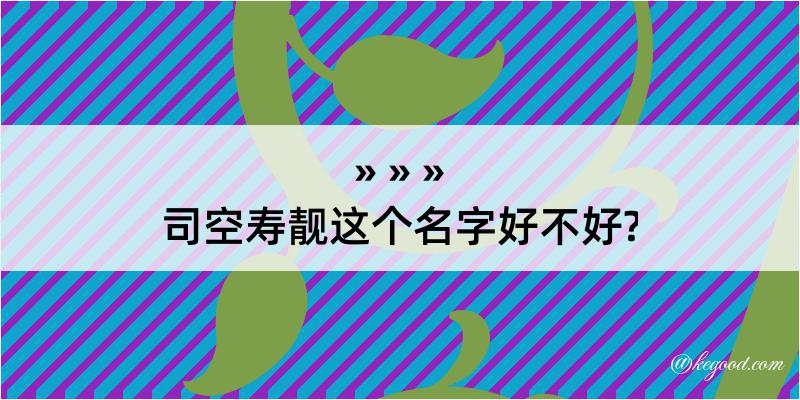 » » »
司空寿靓这个名字好不好?

@kegood.com